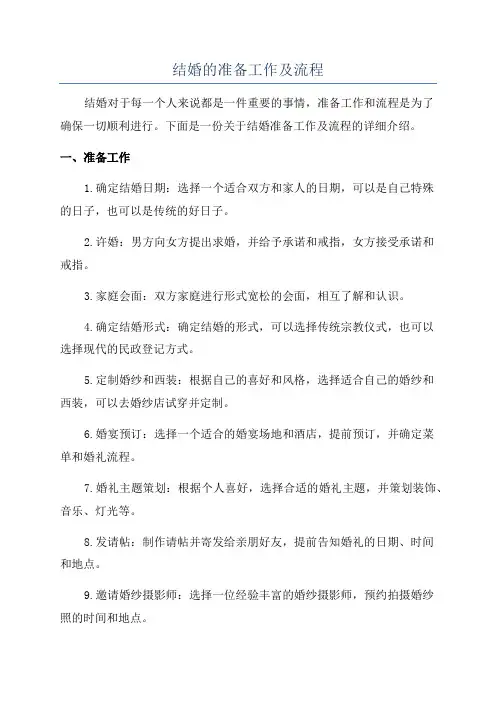 结婚的准备工作及流程

结婚对于每一个人来说都是一件重要的事情，准备工作和流程是为了确保一切顺利进行。下面是一份关于结婚准备工作及流程的详细介绍。

一、准备工作

1.确定结婚日期：选择一个适合双方和家人的日期，可以是自己特殊的日子，也可以是传统的好日子。

2.许婚：男方向女方提出求婚，并给予承诺和戒指，女方接受承诺和戒指。

3.家庭会面：双方家庭进行形式宽松的会面，相互了解和认识。

4.确定结婚形式：确定结婚的形式，可以选择传统宗教仪式，也可以选择现代的民政登记方式。

5.定制婚纱和西装：根据自己的喜好和风格，选择适合自己的婚纱和西装，可以去婚纱店试穿并定制。

6.婚宴预订：选择一个适合的婚宴场地和酒店，提前预订，并确定菜单和婚礼流程。

7.婚礼主题策划：根据个人喜好，选择合适的婚礼主题，并策划装饰、音乐、灯光等。

8.发请帖：制作请帖并寄发给亲朋好友，提前告知婚礼的日期、时间和地点。

9.邀请婚纱摄影师：选择一位经验丰富的婚纱摄影师，预约拍摄婚纱照的时间和地点。